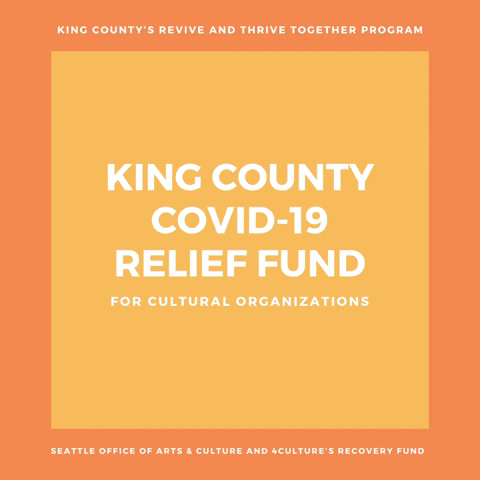 KING COUNTY'S REVIVE AND THRIVE TOGETHER PROGRAM

KING COUNTY
COVID-19
RELIEF FUND

FOR CULTURAL ORGANIZATIONS

SEATTLE OFFICE OF ARTS & CULTURE AND 4CULTURE'S RECOVERY FUND